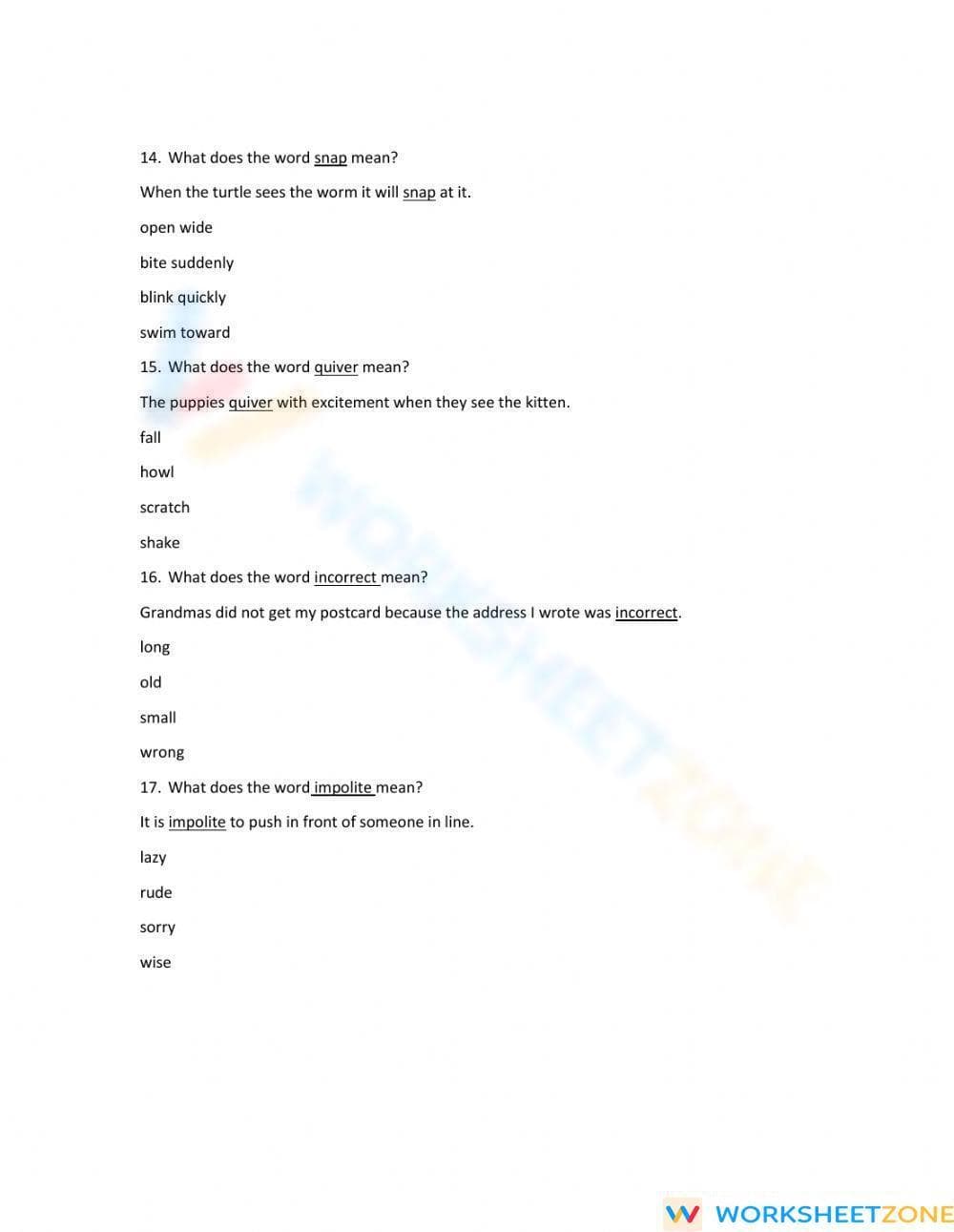 14. What does the word snap mean?

When the turtle sees the worm it will snap at it.

open wide

bite suddenly

blink quickly

swim toward

15. What does the word quiver mean?

The puppies quiver with excitement when they see the kitten.

fall

howl

scratch

shake

16. What does the word incorrect mean?

Grandmas did not get my postcard because the address I wrote was incorrect.

long

old

small

wrong

17. What does the word impolite mean?

It is impolite to push in front of someone in line.

lazy

rude

sorry

wise

WORKSHEETZONE